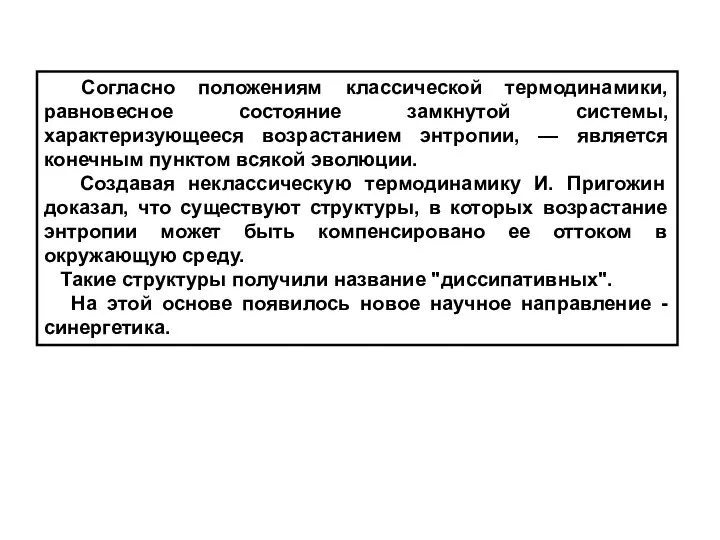 Согласно положениям классической термодинамики, равновесное состояние замкнутой системы, характеризующееся возрастанием энтропии, — является конечным пунктом всякой эволюции.

Создавая неклассическую термодинамику И. Пригожин доказал, что существуют структуры, в которых возрастание энтропии может быть компенсировано ее оттоком в окружающую среду.

Такие структуры получили название "диссипативных".

На этой основе появилось новое научное направление - синергетика.